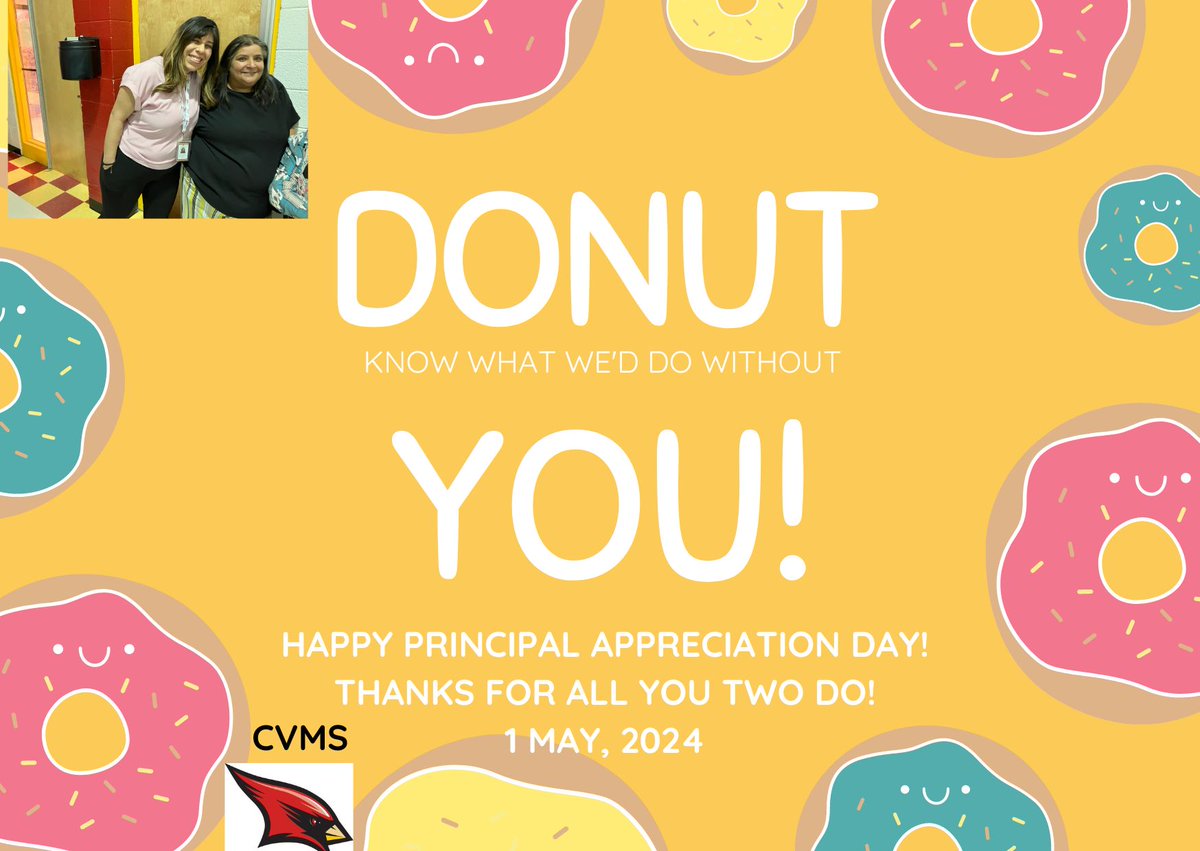 DONUT
KNOW WHAT WE'D DO WITHOUT
YOU!

HAPPY PRINCIPAL APPRECIATION DAY!
THANKS FOR ALL YOU TWO DO!
1 MAY, 2024

CVMS